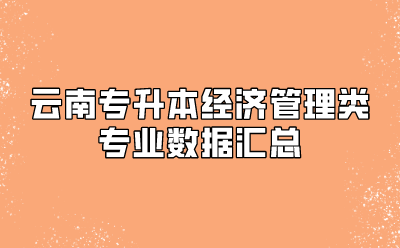 云南专升本经济管理类
专业数据汇总